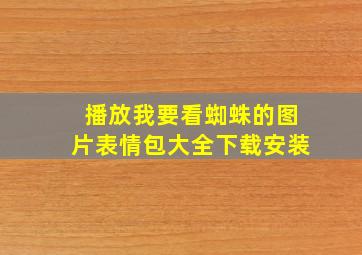 播放我要看蜘蛛的图片表情包大全下载安装